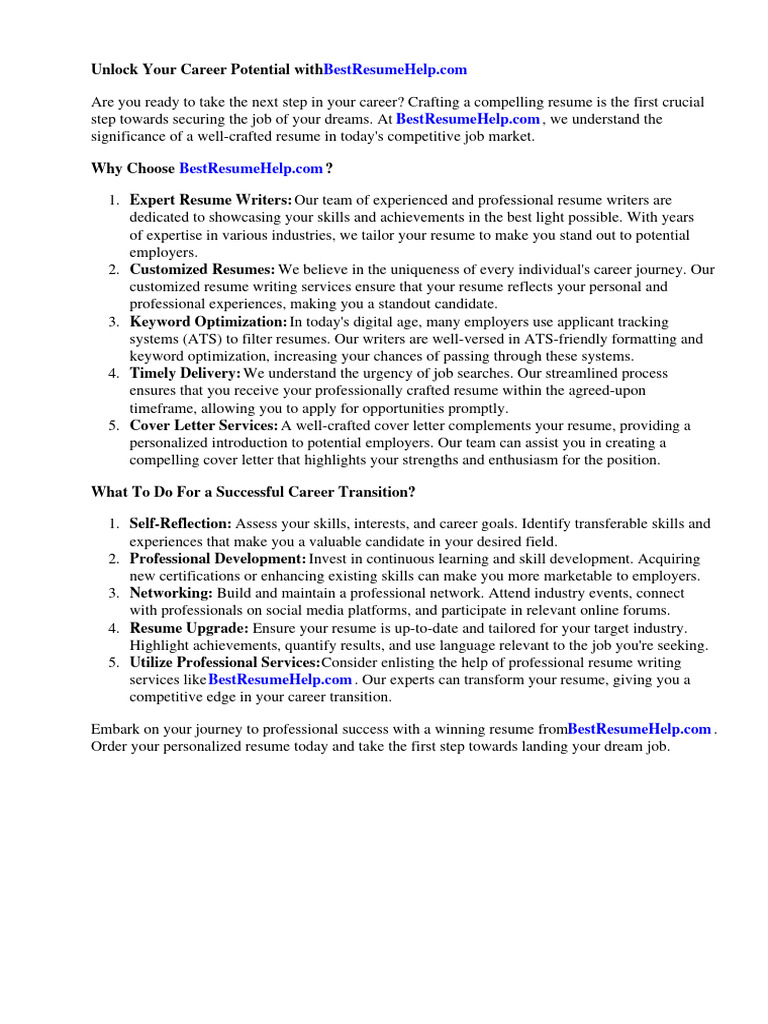 Unlock Your Career Potential withBestResumeHelp.com

Are you ready to take the next step in your career? Crafting a compelling resume is the first crucial step towards securing the job of your dreams. At BestResumeHelp.com , we understand the significance of a well-crafted resume in today's competitive job market.

Why Choose BestResumeHelp.com ?

1. Expert Resume Writers: Our team of experienced and professional resume writers are dedicated to showcasing your skills and achievements in the best light possible. With years of expertise in various industries, we tailor your resume to make you stand out to potential employers.
2. Customized Resumes: We believe in the uniqueness of every individual's career journey. Our customized resume writing services ensure that your resume reflects your personal and professional experiences, making you a standout candidate.
3. Keyword Optimization: In today's digital age, many employers use applicant tracking systems (ATS) to filter resumes. Our writers are well-versed in ATS-friendly formatting and keyword optimization, increasing your chances of passing through these systems.
4. Timely Delivery: We understand the urgency of job searches. Our streamlined process ensures that you receive your professionally crafted resume within the agreed-upon timeframe, allowing you to apply for opportunities promptly.
5. Cover Letter Services: A well-crafted cover letter complements your resume, providing a personalized introduction to potential employers. Our team can assist you in creating a compelling cover letter that highlights your strengths and enthusiasm for the position.

What To Do For a Successful Career Transition?

1. Self-Reflection: Assess your skills, interests, and career goals. Identify transferable skills and experiences that make you a valuable candidate in your desired field.
2. Professional Development: Invest in continuous learning and skill development. Acquiring new certifications or enhancing existing skills can make you more marketable to employers.
3. Networking: Build and maintain a professional network. Attend industry events, connect with professionals on social media platforms, and participate in relevant online forums.
4. Resume Upgrade: Ensure your resume is up-to-date and tailored for your target industry. Highlight achievements, quantify results, and use language relevant to the job you're seeking.
5. Utilize Professional Services:Consider enlisting the help of professional resume writing services likeBestResumeHelp.com . Our experts can transform your resume, giving you a competitive edge in your career transition.

Embark on your journey to professional success with a winning resume fromBestResumeHelp.com . Order your personalized resume today and take the first step towards landing your dream job.